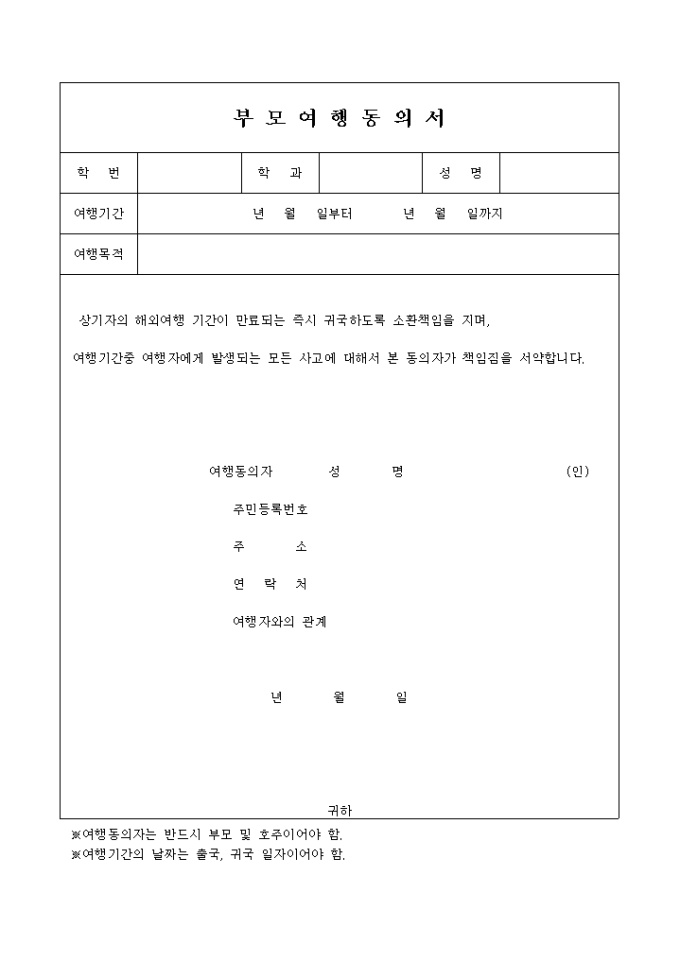 부 모 여 행 동 의 서

| 학 번 | | 학 과 | | 성 명 | |
|---|---|---|---|---|---|
| 여행기간 | 년 월 일부터 년 월 일까지 | | | | |
| 여행목적 | | | | | |

상기자의 해외여행 기간이 만료되는 즉시 귀국하도록 소환책임을 지며,

여행기간중 여행자에게 발생되는 모든 사고에 대해서 본 동의자가 책임짐을 서약합니다.

여행동의자 성 명 (인)

주민등록번호

주 소

연 락 처

여행자와의 관계

년 월 일

귀하

※여행동의자는 반드시 부모 및 호주이어야 함.
※여행기간의 날짜는 출국, 귀국 일자이어야 함.